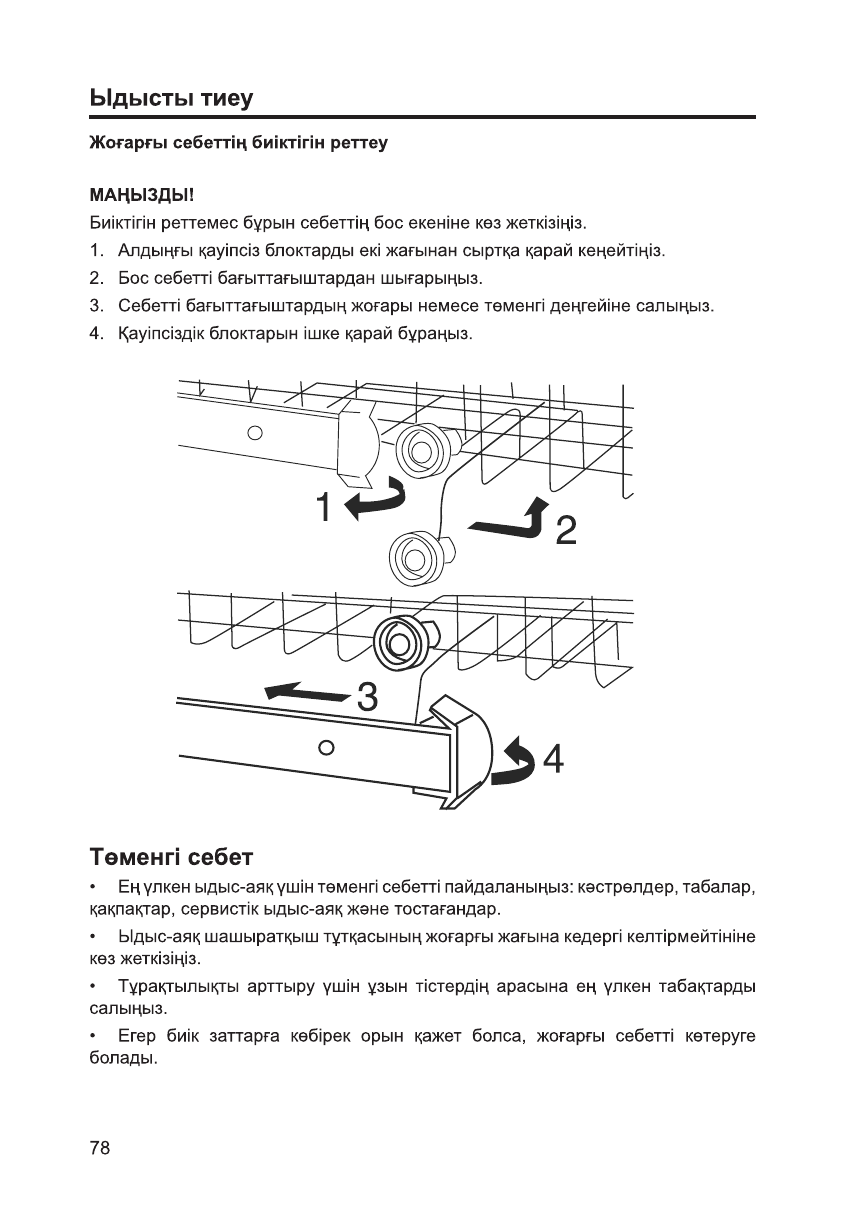 Ыдысты тиеу

Жоғарғы себеттің биіктігін реттеу

МАҢЫЗДЫ!

Биіктігін реттемес бұрын себеттің бос екеніне көз жеткізіңіз.

1. Алдыңғы қауіпсіз блоктарды екі жағынан сыртқа қарай кеңейтіңіз.

2. Бос себетті бағыттағыштардан шығарыңыз.

3. Себетті бағыттағыштардың жоғары немесе төменгі деңгейіне салыңыз.

4. Қауіпсіздік блоктарын ішке қарай бұраңыз.

1

2

3

4

Төменгі себет

• Ең үлкен ыдыс-аяқ үшін төменгі себетті пайдаланыңыз: кәстрөлдер, табалар, қақпақтар, сервистік ыдыс-аяқ және тостағандар.

• Ыдыс-аяқ шашыратқыш тұтқасының жоғарғы жағына кедергі келтірмейтініне көз жеткізіңіз.

• Тұрақтылықты арттыру үшін ұзын тістердің арасына ең үлкен табақтарды салыңыз.

• Егер биік заттарға көбірек орын қажет болса, жоғарғы себетті көтеруге болады.

78